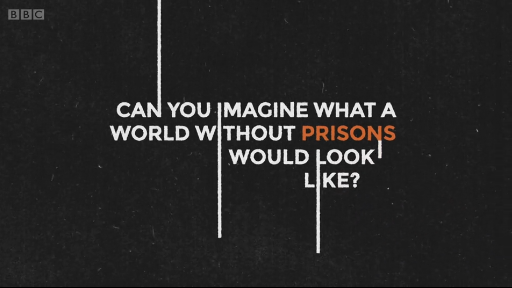 BBC

CAN YOU IMAGINE WHAT A WORLD WITHOUT PRISONS WOULD LOOK LIKE?